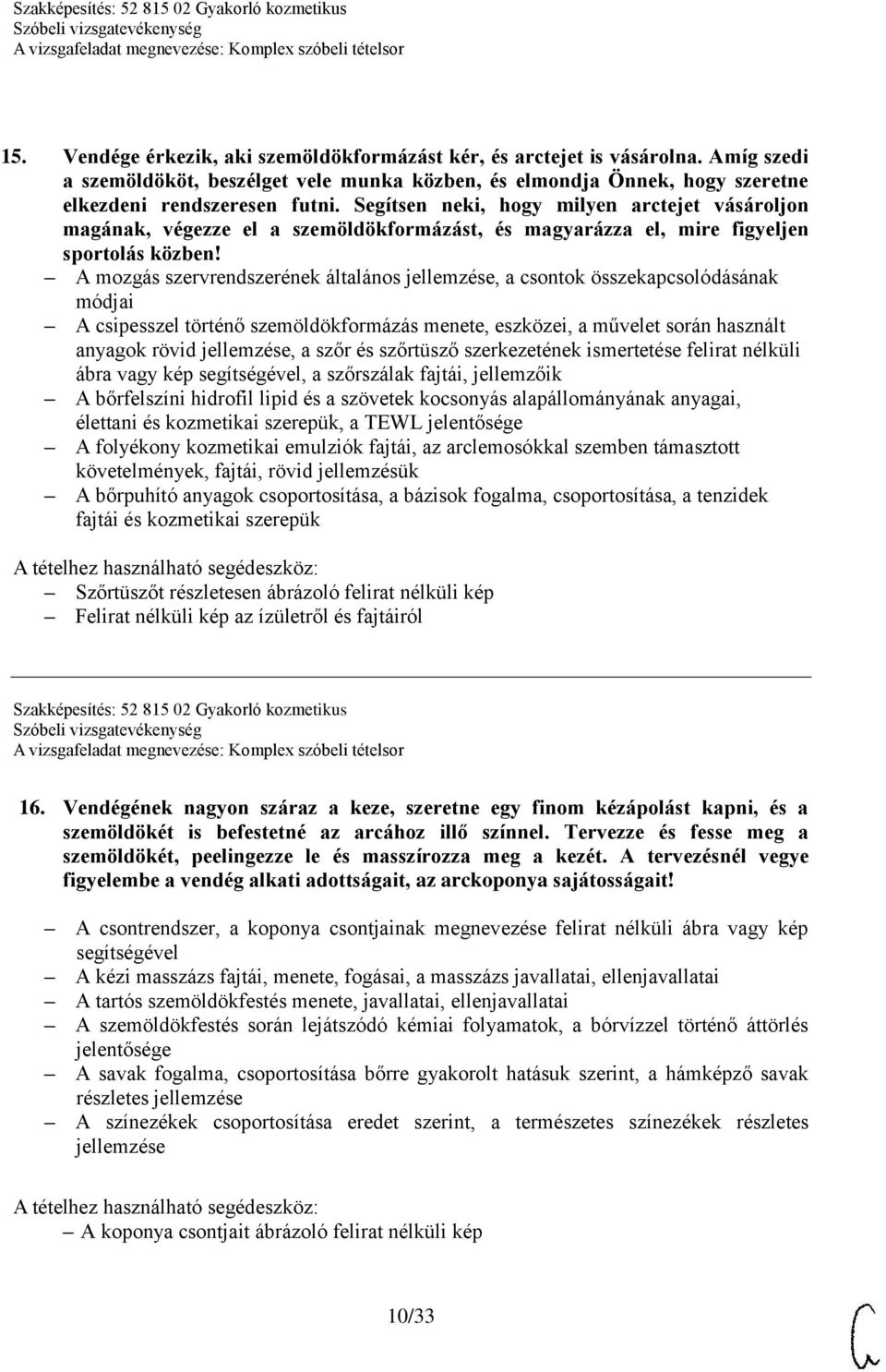 Szakképesítés: 52 815 02 Gyakorló kozmetikus
Szóbeli vizsgatevékenység
A vizsgafeladat megnevezése: Komplex szóbeli tételsor

15. Vendége érkezik, aki szemöldökformázást kér, és arctejet is vásárolna. Amíg szedi a szemöldököt, beszélget vele munka közben, és elmondja Önnek, hogy szeretne elkezdeni rendszeresen futni. Segítsen neki, hogy milyen arctejet vásároljon magának, végezze el a szemöldökformázást, és magyarázza el, mire figyeljen sportolás közben!

– A mozgás szervrendszerének általános jellemzése, a csontok összekapcsolódásának módjai
– A csipesszel történő szemöldökformázás menete, eszközei, a művelet során használt anyagok rövid jellemzése, a szőr és szőrtüsző szerkezetének ismertetése felirat nélküli ábra vagy kép segítségével, a szőrszálak fajtái, jellemzőik
– A bőrfelszíni hidrofil lipid és a szövetek kocsonyás alapállományának anyagai, élettani és kozmetikai szerepük, a TEWL jelentősége
– A folyékony kozmetikai emulziók fajtái, az arclemosókkal szemben támasztott követelmények, fajtái, rövid jellemzésük
– A bőrpuhító anyagok csoportosítása, a bázisok fogalma, csoportosítása, a tenzidek fajtái és kozmetikai szerepük

A tételhez használható segédeszköz:
– Szőrtüszőt részletesen ábrázoló felirat nélküli kép
– Felirat nélküli kép az ízületről és fajtáiról

Szakképesítés: 52 815 02 Gyakorló kozmetikus
Szóbeli vizsgatevékenység
A vizsgafeladat megnevezése: Komplex szóbeli tételsor

16. Vendégének nagyon száraz a keze, szeretne egy finom kézápolást kapni, és a szemöldökét is befestetné az arcához illő színnel. Tervezze és fesse meg a szemöldökét, peelingezze le és masszírozza meg a kezét. A tervezésnél vegye figyelembe a vendég alkati adottságait, az arckoponya sajátosságait!

– A csontrendszer, a koponya csontjainak megnevezése felirat nélküli ábra vagy kép segítségével
– A kézi masszázs fajtái, menete, fogásai, a masszázs javallatai, ellenjavallatai
– A tartós szemöldökfestés menete, javallatai, ellenjavallatai
– A szemöldökfestés során lejátszódó kémiai folyamatok, a bórvízzel történő áttörlés jelentősége
– A savak fogalma, csoportosítása bőrre gyakorolt hatásuk szerint, a hámképző savak részletes jellemzése
– A színezékek csoportosítása eredet szerint, a természetes színezékek részletes jellemzése

A tételhez használható segédeszköz:
– A koponya csontjait ábrázoló felirat nélküli kép

10/33